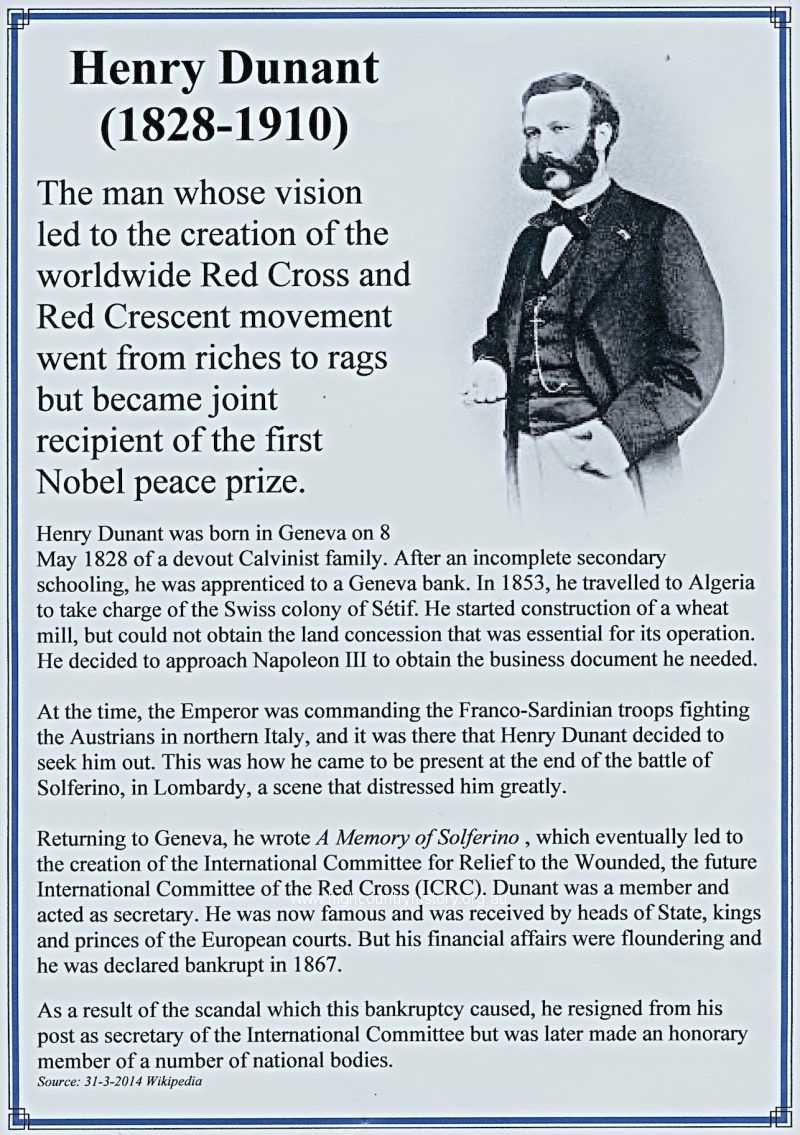 Henry Dunant
(1828-1910)

The man whose vision led to the creation of the worldwide Red Cross and Red Crescent movement went from riches to rags but became joint recipient of the first Nobel peace prize.

Henry Dunant was born in Geneva on 8 May 1828 of a devout Calvinist family. After an incomplete secondary schooling, he was apprenticed to a Geneva bank. In 1853, he travelled to Algeria to take charge of the Swiss colony of Sétif. He started construction of a wheat mill, but could not obtain the land concession that was essential for its operation. He decided to approach Napoleon III to obtain the business document he needed.

At the time, the Emperor was commanding the Franco-Sardinian troops fighting the Austrians in northern Italy, and it was there that Henry Dunant decided to seek him out. This was how he came to be present at the end of the battle of Solferino, in Lombardy, a scene that distressed him greatly.

Returning to Geneva, he wrote A Memory of Solferino , which eventually led to the creation of the International Committee for Relief to the Wounded, the future International Committee of the Red Cross (ICRC). Dunant was a member and acted as secretary. He was now famous and was received by heads of State, kings and princes of the European courts. But his financial affairs were floundering and he was declared bankrupt in 1867.

As a result of the scandal which this bankruptcy caused, he resigned from his post as secretary of the International Committee but was later made an honorary member of a number of national bodies.

Source: 31-3-2014 Wikipedia

www.highcountryhistory.org.au